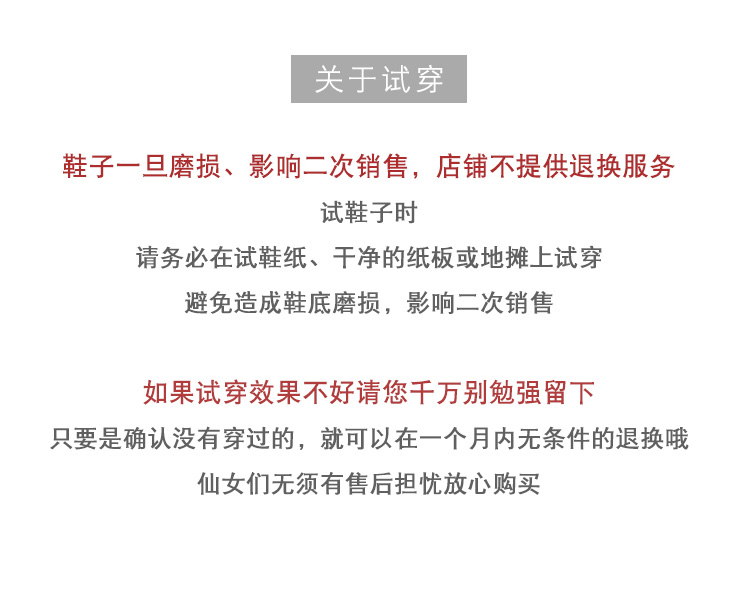 关于试穿

鞋子一旦磨损、影响二次销售，店铺不提供退换服务
试鞋子时
请务必在试鞋纸、干净的纸板或地摊上试穿
避免造成鞋底磨损，影响二次销售

如果试穿效果不好请您千万别勉强留下
只要是确认没有穿过的，就可以在一个月内无条件的退换哦
仙女们无须有售后担忧放心购买